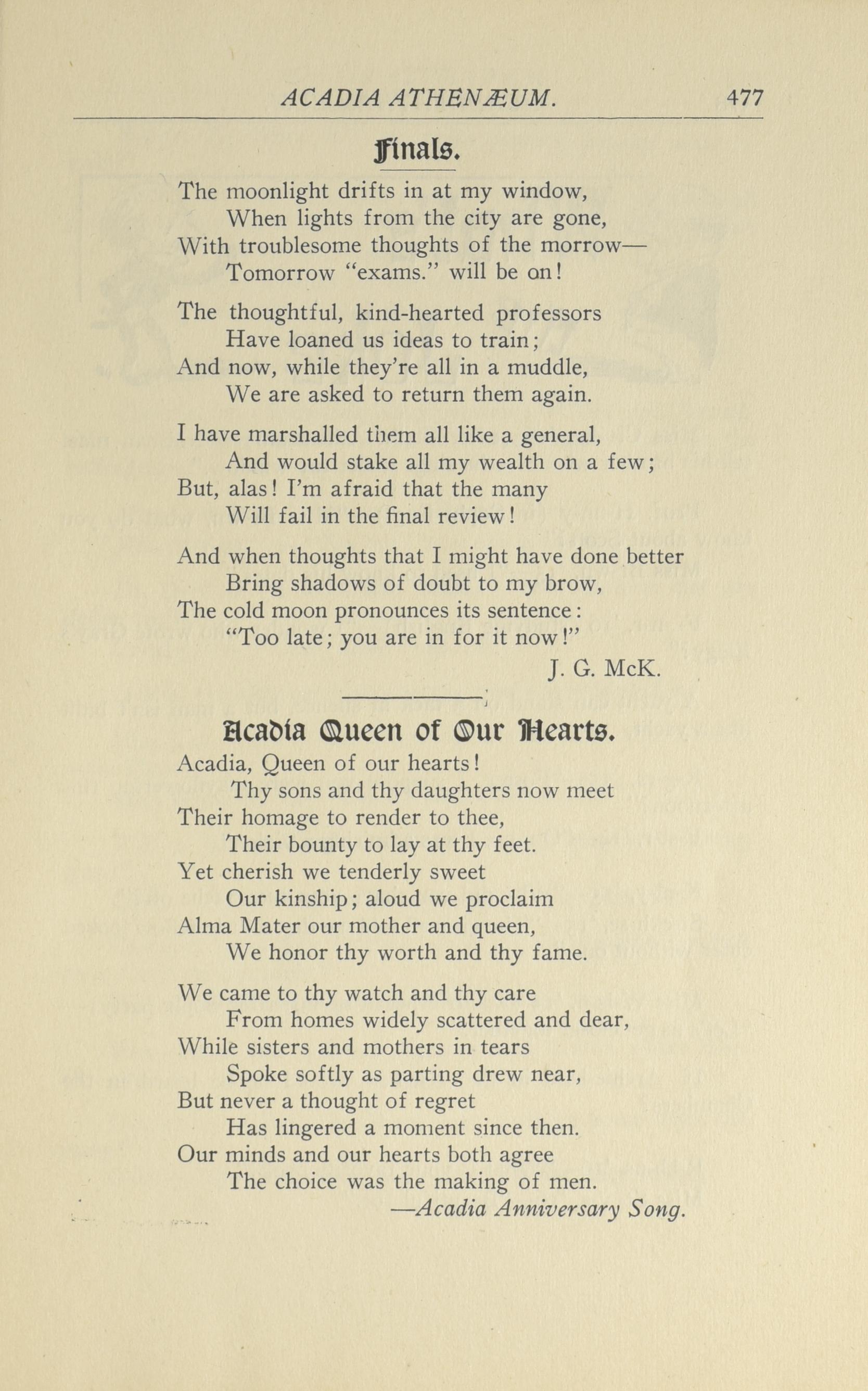 ACADIA ATHENÆUM. 477

Finals.

The moonlight drifts in at my window,
When lights from the city are gone,
With troublesome thoughts of the morrow—
Tomorrow "exams." will be on!

The thoughtful, kind-hearted professors
Have loaned us ideas to train;
And now, while they're all in a muddle,
We are asked to return them again.

I have marshalled them all like a general,
And would stake all my wealth on a few;
But, alas! I'm afraid that the many
Will fail in the final review!

And when thoughts that I might have done better
Bring shadows of doubt to my brow,
The cold moon pronounces its sentence:
"Too late; you are in for it now!"

J. G. McK.

Acadia Queen of Our Hearts.

Acadia, Queen of our hearts!
Thy sons and thy daughters now meet
Their homage to render to thee,
Their bounty to lay at thy feet.
Yet cherish we tenderly sweet
Our kinship; aloud we proclaim
Alma Mater our mother and queen,
We honor thy worth and thy fame.

We came to thy watch and thy care
From homes widely scattered and dear,
While sisters and mothers in tears
Spoke softly as parting drew near,
But never a thought of regret
Has lingered a moment since then.
Our minds and our hearts both agree
The choice was the making of men.

—Acadia Anniversary Song.